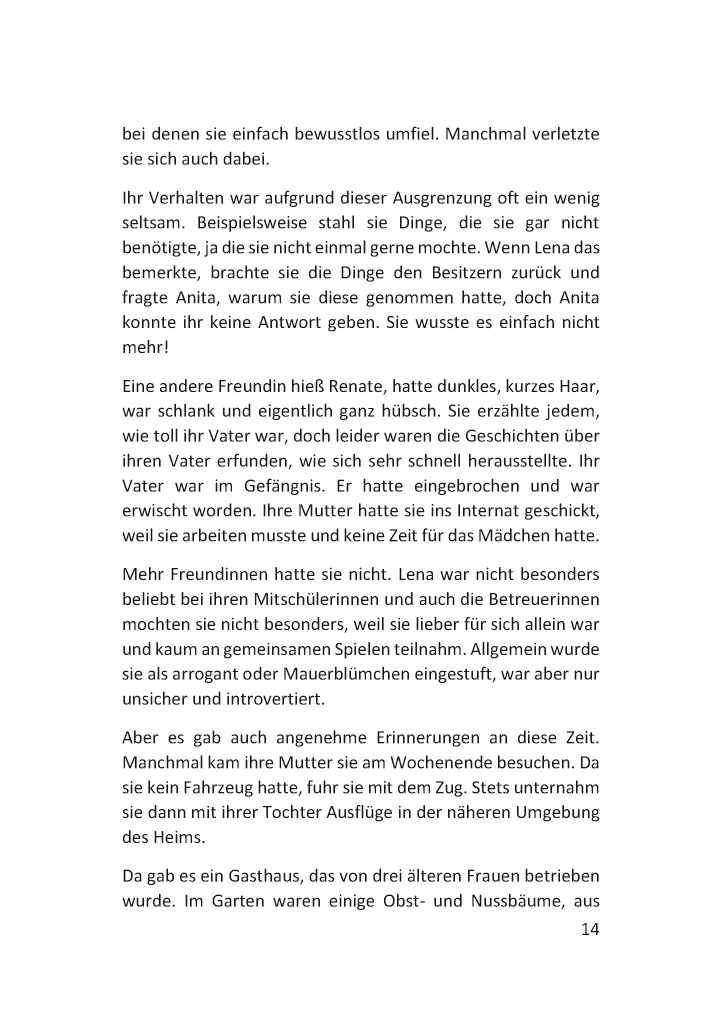 bei denen sie einfach bewusstlos umfiel. Manchmal verletzte sie sich auch dabei.

Ihr Verhalten war aufgrund dieser Ausgrenzung oft ein wenig seltsam. Beispielsweise stahl sie Dinge, die sie gar nicht benötigte, ja die sie nicht einmal gerne mochte. Wenn Lena das bemerkte, brachte sie die Dinge den Besitzern zurück und fragte Anita, warum sie diese genommen hatte, doch Anita konnte ihr keine Antwort geben. Sie wusste es einfach nicht mehr!

Eine andere Freundin hieß Renate, hatte dunkles, kurzes Haar, war schlank und eigentlich ganz hübsch. Sie erzählte jedem, wie toll ihr Vater war, doch leider waren die Geschichten über ihren Vater erfunden, wie sich sehr schnell herausstellte. Ihr Vater war im Gefängnis. Er hatte eingebrochen und war erwischt worden. Ihre Mutter hatte sie ins Internat geschickt, weil sie arbeiten musste und keine Zeit für das Mädchen hatte.

Mehr Freundinnen hatte sie nicht. Lena war nicht besonders beliebt bei ihren Mitschülerinnen und auch die Betreuerinnen mochten sie nicht besonders, weil sie lieber für sich allein war und kaum an gemeinsamen Spielen teilnahm. Allgemein wurde sie als arrogant oder Mauerblümchen eingestuft, war aber nur unsicher und introvertiert.

Aber es gab auch angenehme Erinnerungen an diese Zeit. Manchmal kam ihre Mutter sie am Wochenende besuchen. Da sie kein Fahrzeug hatte, fuhr sie mit dem Zug. Stets unternahm sie dann mit ihrer Tochter Ausflüge in der näheren Umgebung des Heims.

Da gab es ein Gasthaus, das von drei älteren Frauen betrieben wurde. Im Garten waren einige Obst- und Nussbäume, aus

14